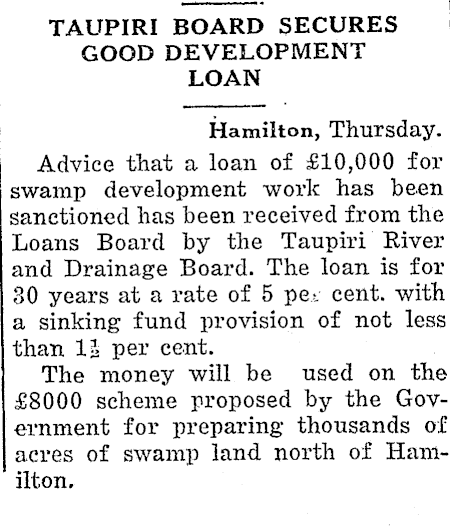 TAUPIRI BOARD SECURES GOOD DEVELOPMENT LOAN

Hamilton, Thursday.

Advice that a loan of £10,000 for swamp development work has been sanctioned has been received from the Loans Board by the Taupiri River and Drainage Board. The loan is for 30 years at a rate of 5 per cent. with a sinking fund provision of not less than $1\frac{1}{2}$ per cent.

The money will be used on the £8000 scheme proposed by the Government for preparing thousands of acres of swamp land north of Hamilton.